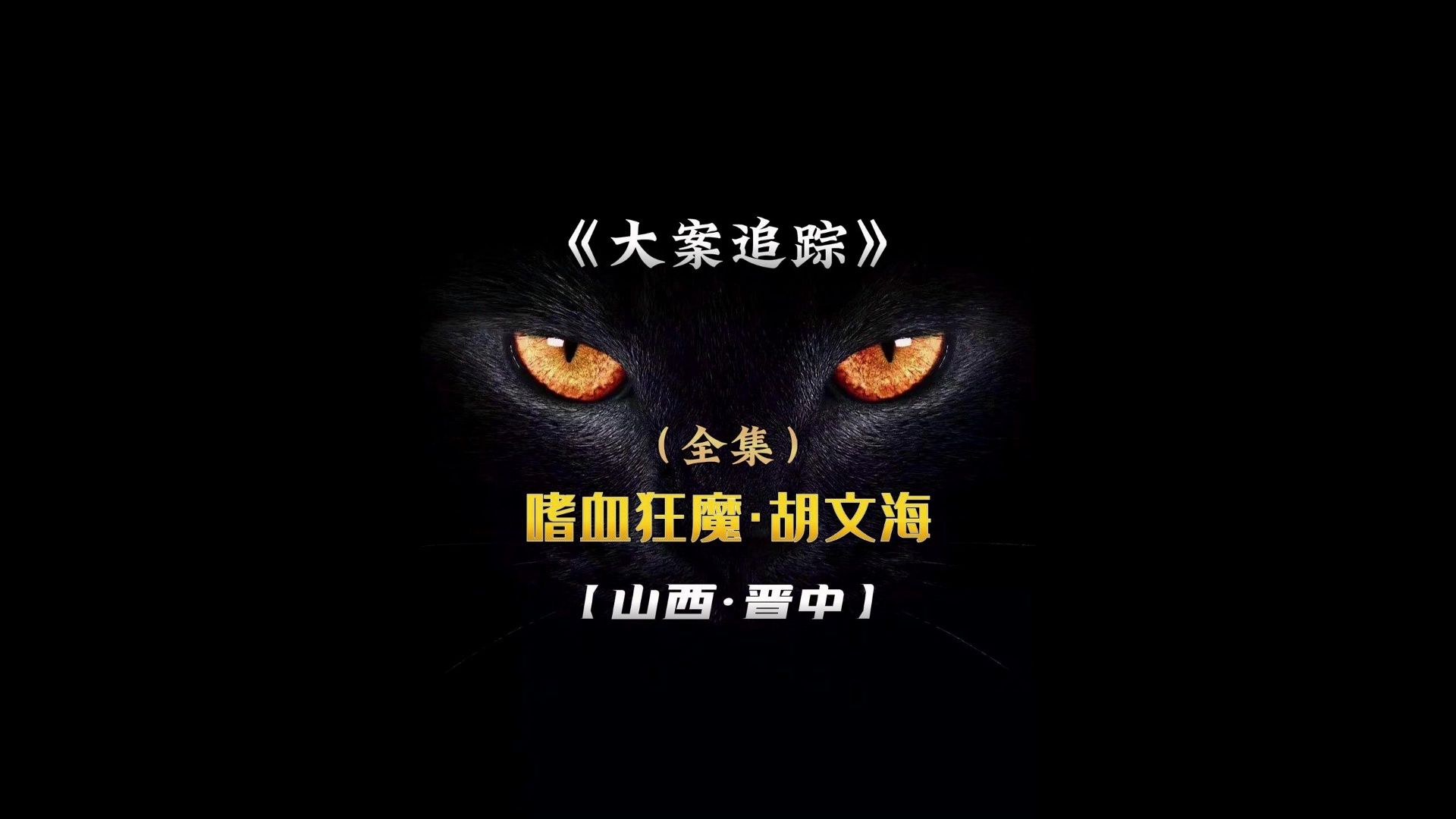 《大案追踪》

（全集）

嗜血狂魔·胡文海

【山西·晋中】